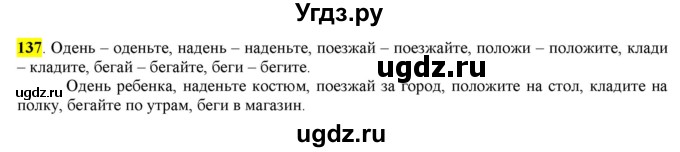 Угдз.ру

137. Одень – оденьте, надень – наденьте, поезжай – поезжайте, положи – положите, клади – кладите, бегай – бегайте, беги – бегите.

ugdz.ru

ugdz.ru

Одень ребенка, наденьте костюм, поезжай за город, положите на стол, кладите на полку, бегайте по утрам, беги в магазин.

ugdz.ru